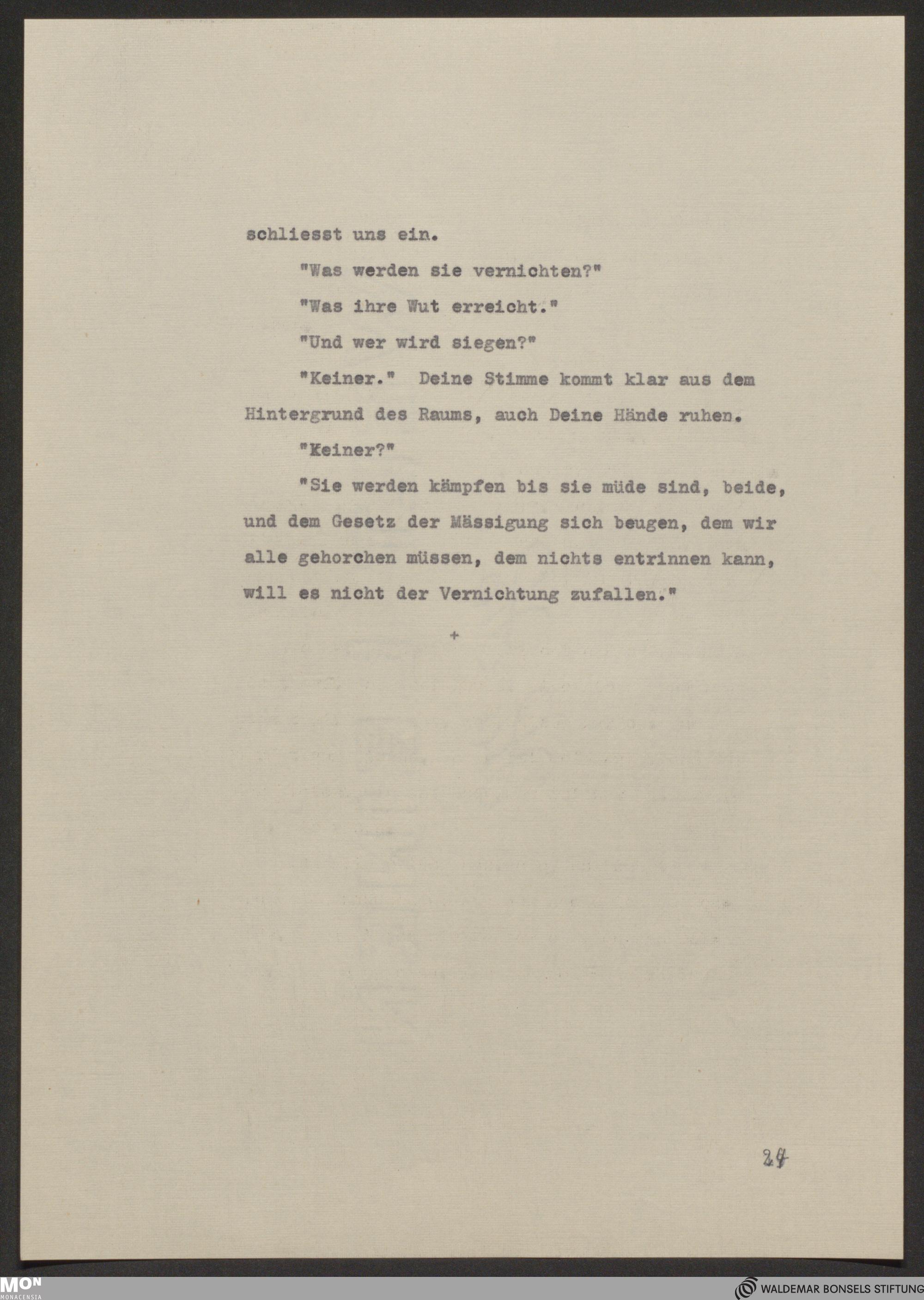 schliesst uns ein.

"Was werden sie vernichten?"

"Was ihre Wut erreicht."

"Und wer wird siegen?"

"Keiner." Deine Stimme kommt klar aus dem Hintergrund des Raums, auch Deine Hände ruhen.

"Keiner?"

"Sie werden kämpfen bis sie müde sind, beide, und dem Gesetz der Mässigung sich beugen, dem wir alle gehorchen müssen, dem nichts entrinnen kann, will es nicht der Vernichtung zufallen."

+

24

MON MONACENSIA

WALDEMAR BONSELS STIFTUNG